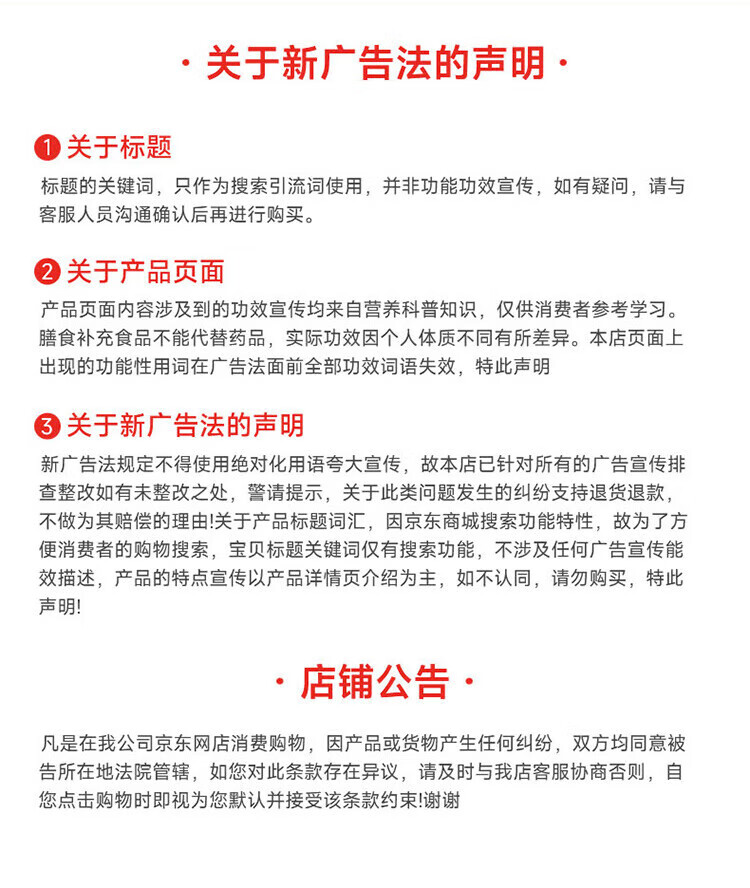 · 关于新广告法的声明 ·

1 关于标题

标题的关键词，只作为搜索引流词使用，并非功能功效宣传，如有疑问，请与客服人员沟通确认后再进行购买。

2 关于产品页面

产品页面内容涉及到的功效宣传均来自营养科普知识，仅供消费者参考学习。膳食补充食品不能代替药品，实际功效因个人体质不同有所差异。本店页面上出现的功能性用词在广告法面前全部功效词语失效，特此声明

3 关于新广告法的声明

新广告法规定不得使用绝对化用语夸大宣传，故本店已针对所有的广告宣传排查整改如有未整改之处，警请提示，关于此类问题发生的纠纷支持退货退款，不做为其赔偿的理由!关于产品标题词汇，因京东商城搜索功能特性，故为了方便消费者的购物搜索，宝贝标题关键词仅有搜索功能，不涉及任何广告宣传能效描述，产品的特点宣传以产品详情页介绍为主，如不认同，请勿购买，特此声明!

· 店铺公告 ·

凡是在我公司京东网店消费购物，因产品或货物产生任何纠纷，双方均同意被告所在地法院管辖，如您对此条款存在异议，请及时与我店客服协商否则，自您点击购物时即视为您默认并接受该条款约束!谢谢